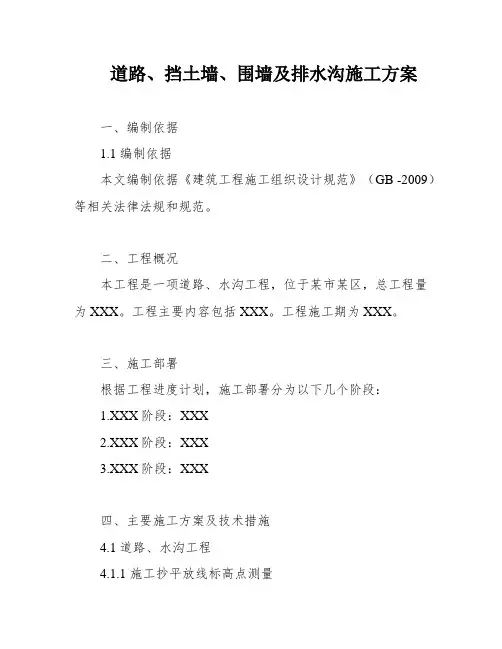 道路、挡土墙、围墙及排水沟施工方案

一、编制依据

1.1 编制依据

本文编制依据《建筑工程施工组织设计规范》（GB -2009）等相关法律法规和规范。

二、工程概况

本工程是一项道路、水沟工程，位于某市某区，总工程量为 XXX。工程主要内容包括 XXX。工程施工期为 XXX。

三、施工部署

根据工程进度计划，施工部署分为以下几个阶段：

1.XXX 阶段：XXX

2.XXX 阶段：XXX

3.XXX 阶段：XXX

四、主要施工方案及技术措施

4.1 道路、水沟工程

4.1.1 施工抄平放线标高点测量